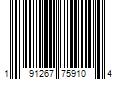 1 91267 75910 4